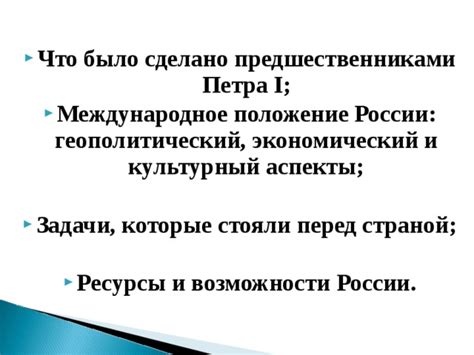 Что было сделано предшественниками Петра I;

Международное положение России: геополитический, экономический и культурный аспекты;

Задачи, которые стояли перед страной;

Ресурсы и возможности России.